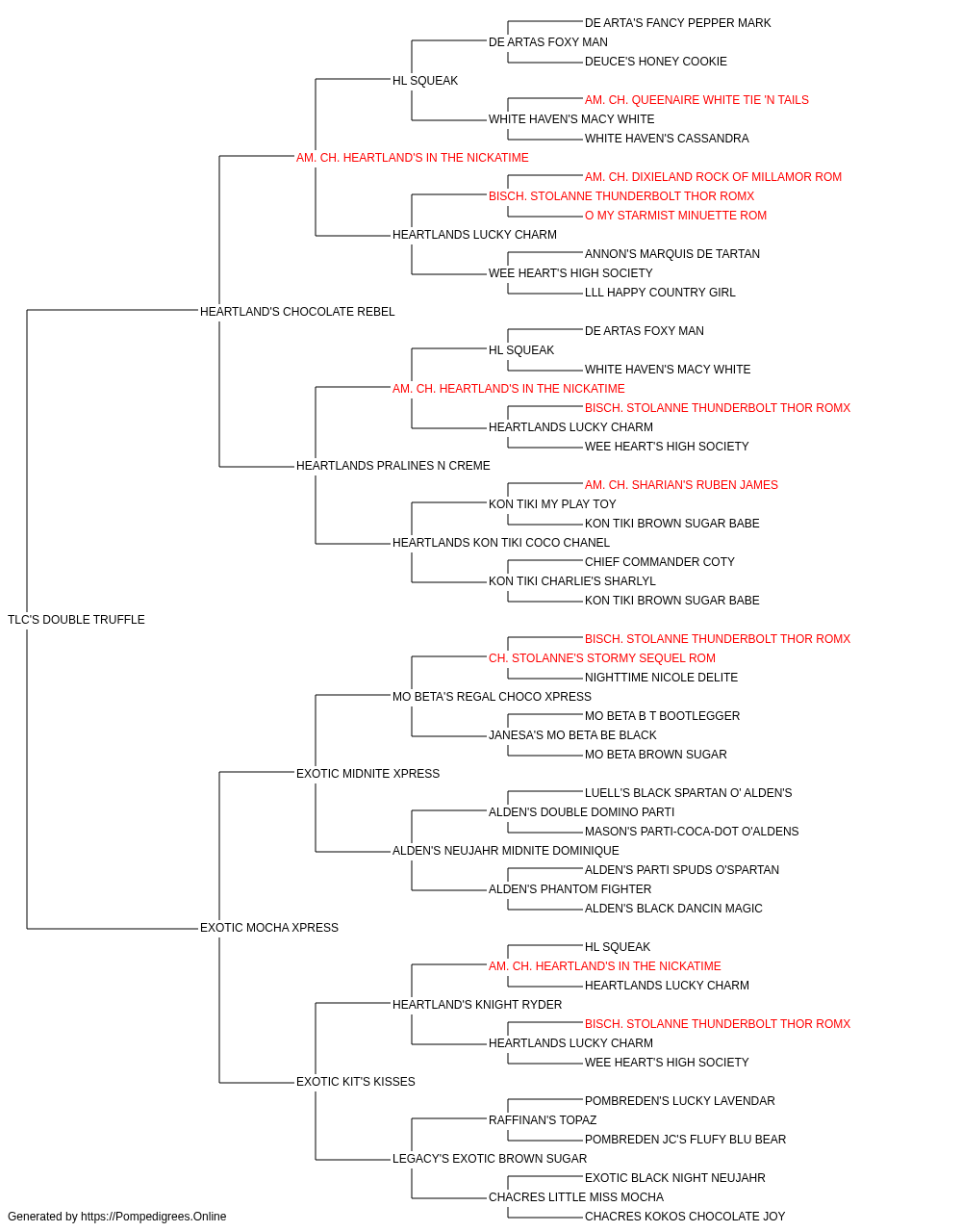 DE ARTA'S FANCY PEPPER MARK
DE ARTAS FOXY MAN
DEUCE'S HONEY COOKIE
HL SQUEAK
AM. CH. QUEENAIRE WHITE TIE 'N TAILS
WHITE HAVEN'S MACY WHITE
WHITE HAVEN'S CASSANDRA
AM. CH. HEARTLAND'S IN THE NICKATIME
AM. CH. DIXIELAND ROCK OF MILLAMOR ROM
BISCH. STOLANNE THUNDERBOLT THOR ROMX
O MY STARMIST MINUETTE ROM
HEARTLANDS LUCKY CHARM
ANNON'S MARQUIS DE TARTAN
WEE HEART'S HIGH SOCIETY
LLL HAPPY COUNTRY GIRL
HEARTLAND'S CHOCOLATE REBEL
DE ARTAS FOXY MAN
HL SQUEAK
WHITE HAVEN'S MACY WHITE
AM. CH. HEARTLAND'S IN THE NICKATIME
BISCH. STOLANNE THUNDERBOLT THOR ROMX
HEARTLANDS LUCKY CHARM
WEE HEART'S HIGH SOCIETY
HEARTLANDS PRALINES N CREME
AM. CH. SHARIAN'S RUBEN JAMES
KON TIKI MY PLAY TOY
KON TIKI BROWN SUGAR BABE
HEARTLANDS KON TIKI COCO CHANEL
CHIEF COMMANDER COTY
KON TIKI CHARLIE'S SHARLYL
KON TIKI BROWN SUGAR BABE
TLC'S DOUBLE TRUFFLE
BISCH. STOLANNE THUNDERBOLT THOR ROMX
CH. STOLANNE'S STORMY SEQUEL ROM
NIGHTTIME NICOLE DELITE
MO BETA'S REGAL CHOCO XPRESS
MO BETA B T BOOTLEGGER
JANESA'S MO BETA BE BLACK
MO BETA BROWN SUGAR
EXOTIC MIDNITE XPRESS
LUELL'S BLACK SPARTAN O' ALDEN'S
ALDEN'S DOUBLE DOMINO PARTI
MASON'S PARTI-COCA-DOT O'ALDENS
ALDEN'S NEUJAHR MIDNITE DOMINIQUE
ALDEN'S PARTI SPUDS O'SPARTAN
ALDEN'S PHANTOM FIGHTER
ALDEN'S BLACK DANCIN MAGIC
EXOTIC MOCHA XPRESS
HL SQUEAK
AM. CH. HEARTLAND'S IN THE NICKATIME
HEARTLANDS LUCKY CHARM
HEARTLAND'S KNIGHT RYDER
BISCH. STOLANNE THUNDERBOLT THOR ROMX
HEARTLANDS LUCKY CHARM
WEE HEART'S HIGH SOCIETY
EXOTIC KIT'S KISSES
POMBREDEN'S LUCKY LAVENDAR
RAFFINAN'S TOPAZ
POMBREDEN JC'S FLUFY BLU BEAR
LEGACY'S EXOTIC BROWN SUGAR
EXOTIC BLACK NIGHT NEUJAHR
CHACRES LITTLE MISS MOCHA
CHACRES KOKOS CHOCOLATE JOY
Generated by https://Pompedigrees.Online